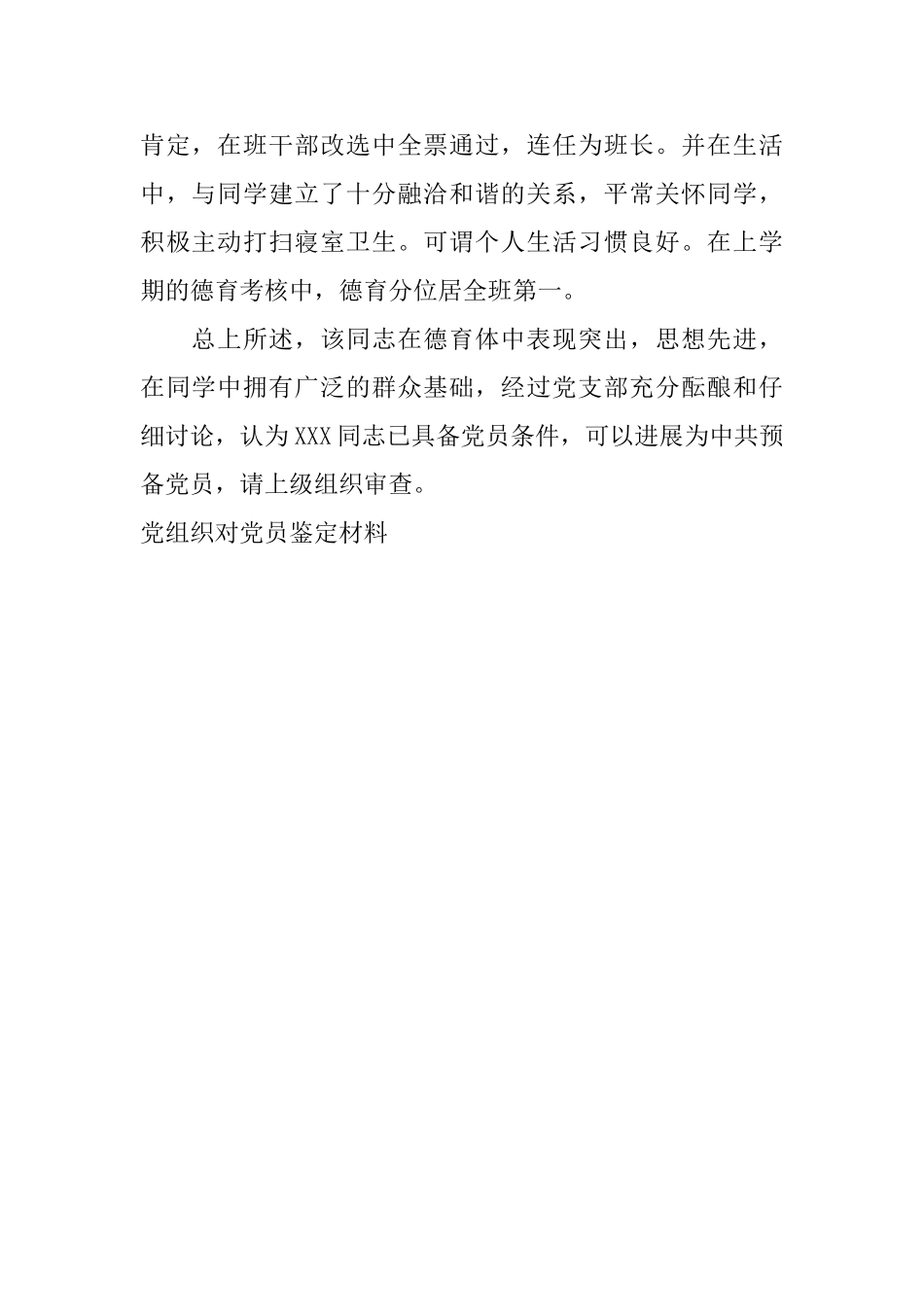 肯定，在班干部改选中全票通过，连任为班长。并在生活中，与同学建立了十分融洽和谐的关系，平常关怀同学，积极主动打扫寝室卫生。可谓个人生活习惯良好。在上学期的德育考核中，德育分位居全班第一。

总上所述，该同志在德育体中表现突出，思想先进，在同学中拥有广泛的群众基础，经过党支部充分酝酿和仔细讨论，认为XXX同志已具备党员条件，可以进展为中共预备党员，请上级组织审查。

党组织对党员鉴定材料